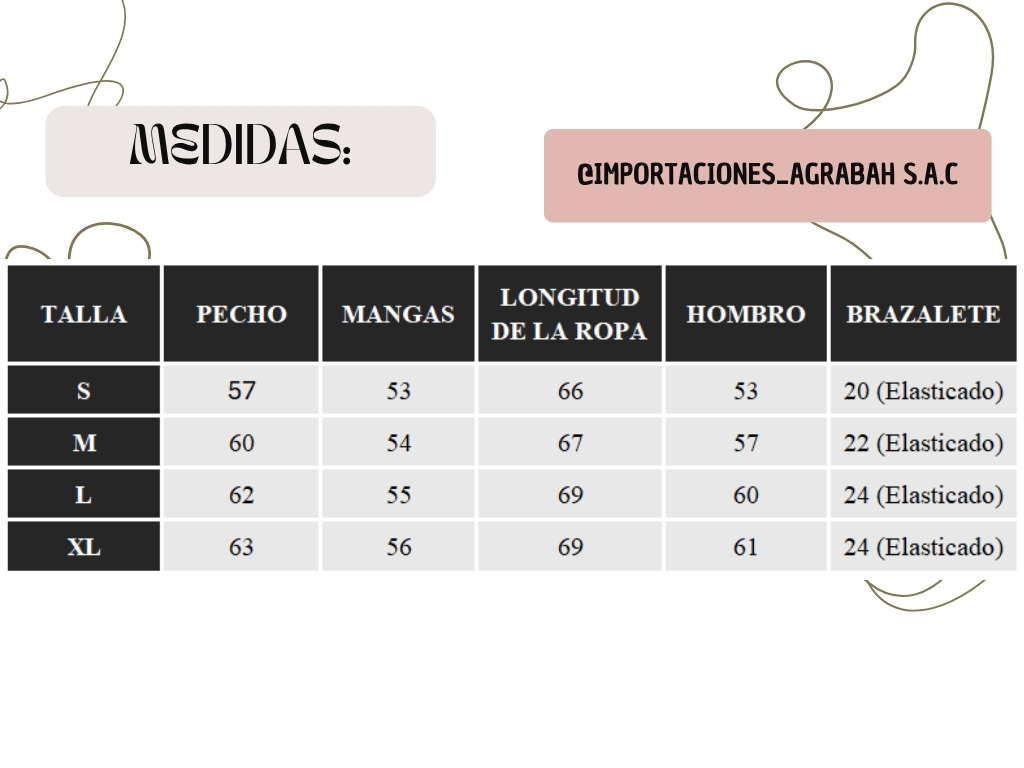 MEDIDAS:

@IMPORTACIONES_AGRABAH S.A.C

| TALLA | PECHO | MANGAS | LONGITUD DE LA ROPA | HOMBRO | BRAZALETE |
|---|---|---|---|---|---|
| S | 57 | 53 | 66 | 53 | 20 (Elasticado) |
| M | 60 | 54 | 67 | 57 | 22 (Elasticado) |
| L | 62 | 55 | 69 | 60 | 24 (Elasticado) |
| XL | 63 | 56 | 69 | 61 | 24 (Elasticado) |